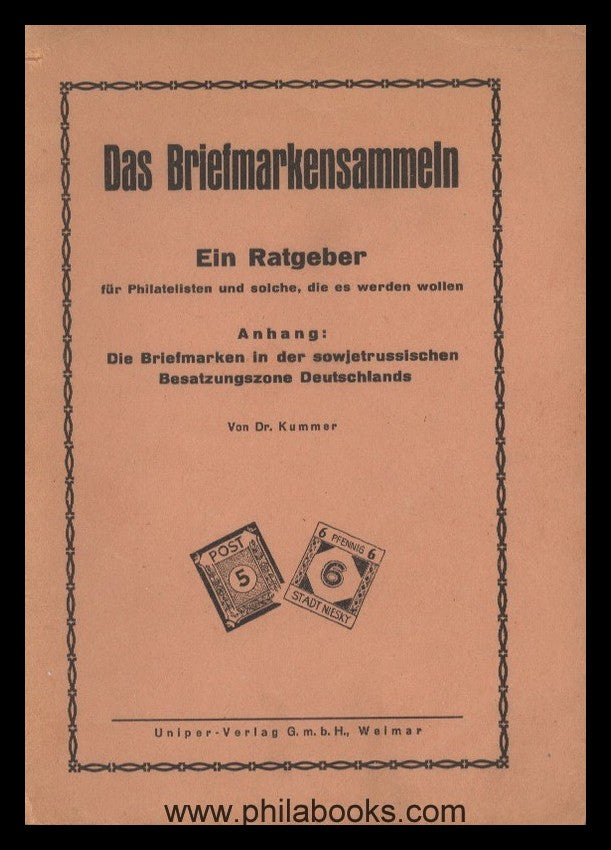 Das Briefmarkensammeln

Ein Ratgeber

für Philatelisten und solche, die es werden wollen

Anhang:
Die Briefmarken in der sowjetrussischen Besatzungszone Deutschlands

Von Dr. Kummer

POST
5

6 PFENNIG 6
6
STADT NIESKY

Uniper-Verlag G.m.b.H., Weimar

www.philabooks.com